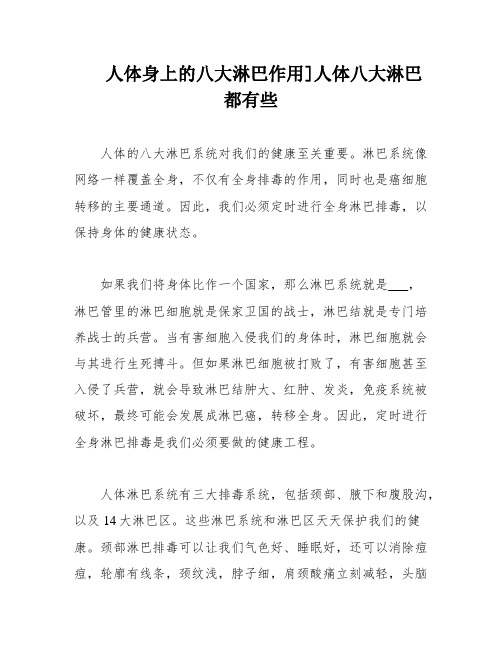 人体身上的八大淋巴作用]人体八大淋巴都有些

人体的八大淋巴系统对我们的健康至关重要。淋巴系统像网络一样覆盖全身，不仅有全身排毒的作用，同时也是癌细胞转移的主要通道。因此，我们必须定时进行全身淋巴排毒，以保持身体的健康状态。

如果我们将身体比作一个国家，那么淋巴系统就是___，淋巴管里的淋巴细胞就是保家卫国的战士，淋巴结就是专门培养战士的兵营。当有害细胞入侵我们的身体时，淋巴细胞就会与其进行生死搏斗。但如果淋巴细胞被打败了，有害细胞甚至入侵了兵营，就会导致淋巴结肿大、红肿、发炎，免疫系统被破坏，最终可能会发展成淋巴癌，转移全身。因此，定时进行全身淋巴排毒是我们必须要做的健康工程。

人体淋巴系统有三大排毒系统，包括颈部、腋下和腹股沟，以及14大淋巴区。这些淋巴系统和淋巴区天天保护我们的健康。颈部淋巴排毒可以让我们气色好、睡眠好，还可以消除痘痘，轮廓有线条，颈纹浅，脖子细，肩颈酸痛立刻减轻，头脑